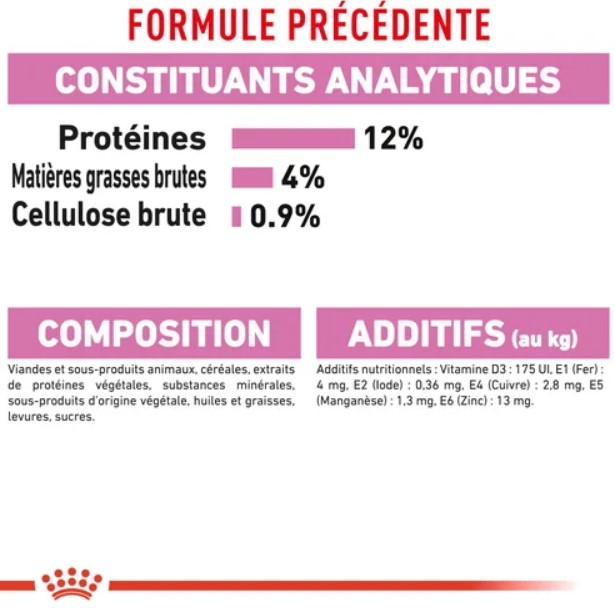 FORMULE PRÉCÉDENTE

CONSTITUANTS ANALYTIQUES

Protéines 12%
Matières grasses brutes 4%
Cellulose brute 0.9%

COMPOSITION

Viandes et sous-produits animaux, céréales, extraits de protéines végétales, substances minérales, sous-produits d'origine végétale, huiles et graisses, levures, sucres.

ADDITIFS (au kg)

Additifs nutritionnels : Vitamine D3 : 175 UI, E1 (Fer) : 4 mg, E2 (Iode) : 0,36 mg, E4 (Cuivre) : 2,8 mg, E5 (Manganèse) : 1,3 mg, E6 (Zinc) : 13 mg.